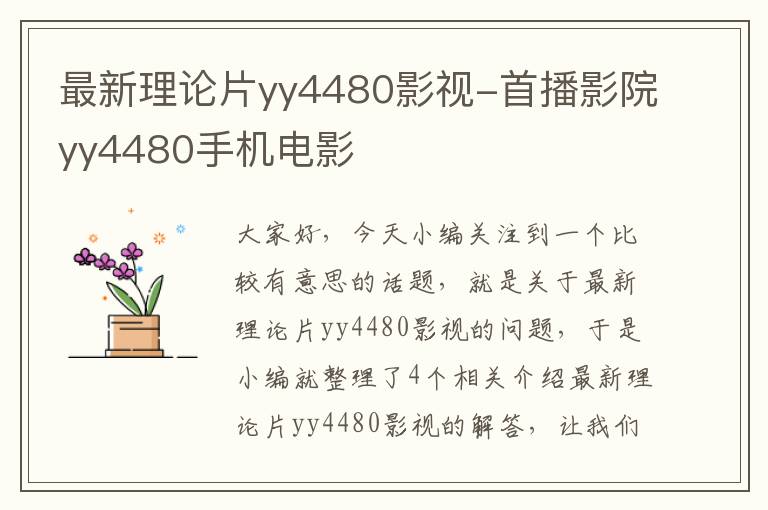 最新理论片yy4480影视-首播影院yy4480手机电影

大家好，今天小编关注到一个比较有意思的话题，就是关于最新理论片yy4480影视的问题，于是小编就整理了4个相关介绍最新理论片yy4480影视的解答，让我们